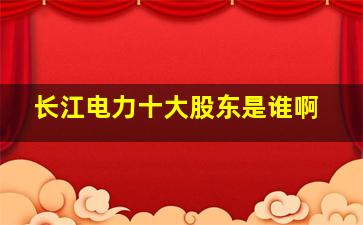 长江电力十大股东是谁啊